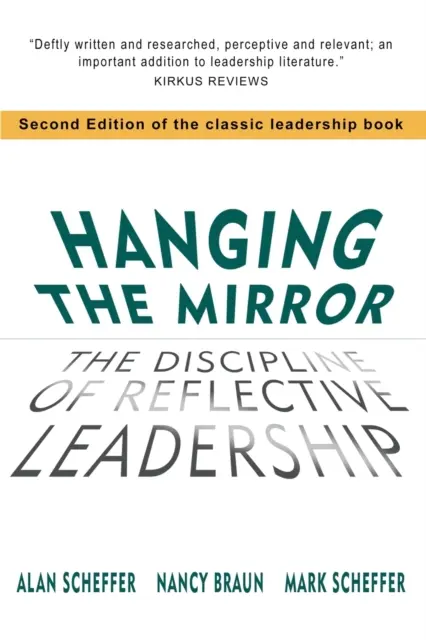 "Deftly written and researched, perceptive and relevant; an important addition to leadership literature."
KIRKUS REVIEWS

Second Edition of the classic leadership book

HANGING THE MIRROR

THE DISCIPLINE OF REFLECTIVE LEADERSHIP

ALAN SCHEFFER NANCY BRAUN MARK SCHEFFER